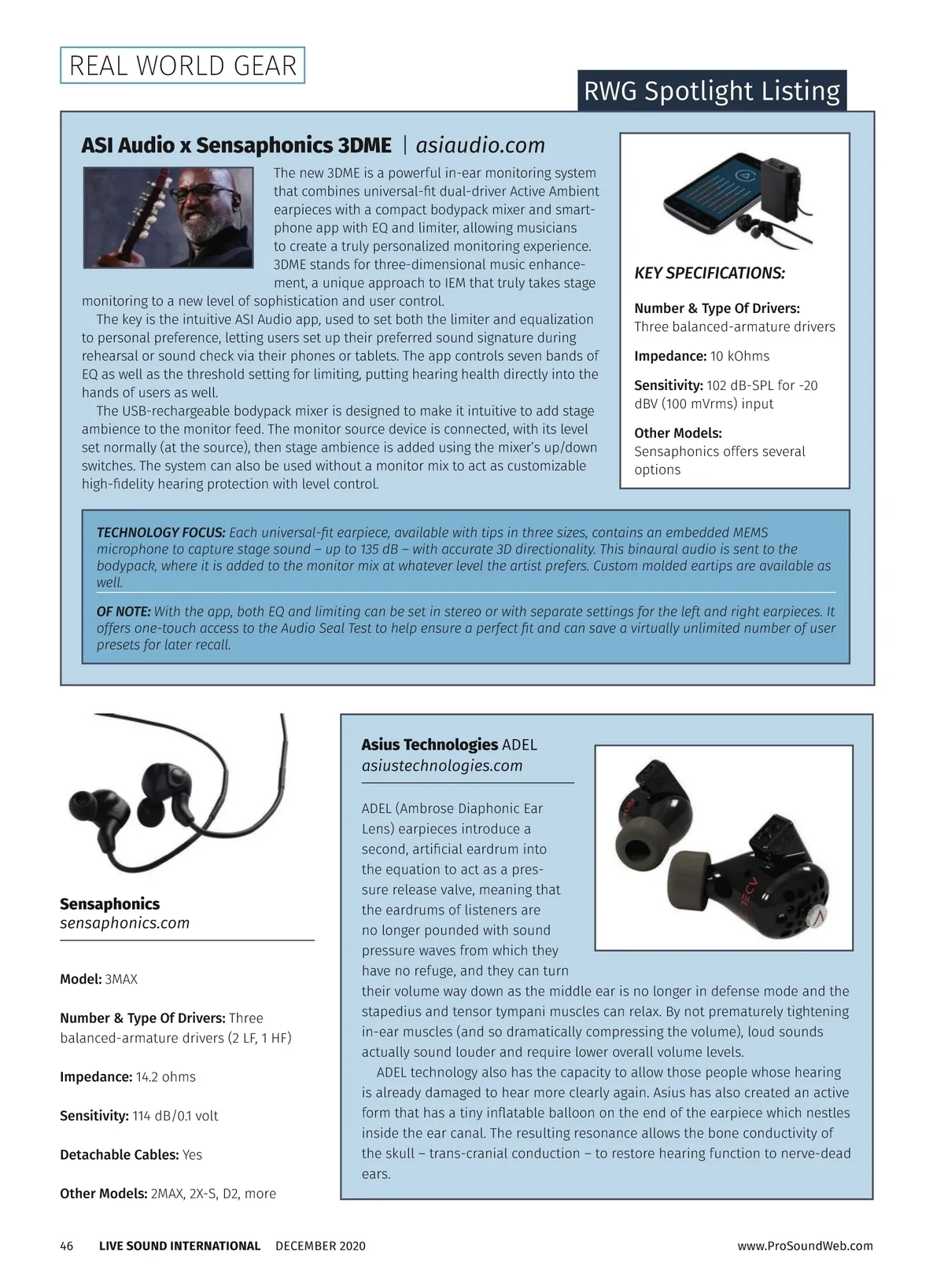 REAL WORLD GEAR

RWG Spotlight Listing

ASI Audio x Sensaphonics 3DME | asiaudio.com

The new 3DME is a powerful in-ear monitoring system that combines universal-fit dual-driver Active Ambient earpieces with a compact bodypack mixer and smartphone app with EQ and limiter, allowing musicians to create a truly personalized monitoring experience. 3DME stands for three-dimensional music enhancement, a unique approach to IEM that truly takes stage monitoring to a new level of sophistication and user control.

The key is the intuitive ASI Audio app, used to set both the limiter and equalization to personal preference, letting users set up their preferred sound signature during rehearsal or sound check via their phones or tablets. The app controls seven bands of EQ as well as the threshold setting for limiting, putting hearing health directly into the hands of users as well.

The USB-rechargeable bodypack mixer is designed to make it intuitive to add stage ambience to the monitor feed. The monitor source device is connected, with its level set normally (at the source), then stage ambience is added using the mixer's up/down switches. The system can also be used without a monitor mix to act as customizable high-fidelity hearing protection with level control.

KEY SPECIFICATIONS:

Number & Type Of Drivers: Three balanced-armature drivers

Impedance: 10 kOhms

Sensitivity: 102 dB-SPL for -20 dBV (100 mVrms) input

Other Models: Sensaphonics offers several options

TECHNOLOGY FOCUS: Each universal-fit earpiece, available with tips in three sizes, contains an embedded MEMS microphone to capture stage sound – up to 135 dB – with accurate 3D directionality. This binaural audio is sent to the bodypack, where it is added to the monitor mix at whatever level the artist prefers. Custom molded eartips are available as well.

OF NOTE: With the app, both EQ and limiting can be set in stereo or with separate settings for the left and right earpieces. It offers one-touch access to the Audio Seal Test to help ensure a perfect fit and can save a virtually unlimited number of user presets for later recall.

Sensaphonics
sensaphonics.com

Model: 3MAX

Number & Type Of Drivers: Three balanced-armature drivers (2 LF, 1 HF)

Impedance: 14.2 ohms

Sensitivity: 114 dB/0.1 volt

Detachable Cables: Yes

Other Models: 2MAX, 2X-S, D2, more

Asius Technologies ADEL
asiustechnologies.com

ADEL (Ambrose Diaphonic Ear Lens) earpieces introduce a second, artificial eardrum into the equation to act as a pressure release valve, meaning that the eardrums of listeners are no longer pounded with sound pressure waves from which they have no refuge, and they can turn their volume way down as the middle ear is no longer in defense mode and the stapedius and tensor tympani muscles can relax. By not prematurely tightening in-ear muscles (and so dramatically compressing the volume), loud sounds actually sound louder and require lower overall volume levels.

ADEL technology also has the capacity to allow those people whose hearing is already damaged to hear more clearly again. Asius has also created an active form that has a tiny inflatable balloon on the end of the earpiece which nestles inside the ear canal. The resulting resonance allows the bone conductivity of the skull – trans-cranial conduction – to restore hearing function to nerve-dead ears.

46 LIVE SOUND INTERNATIONAL DECEMBER 2020 www.ProSoundWeb.com